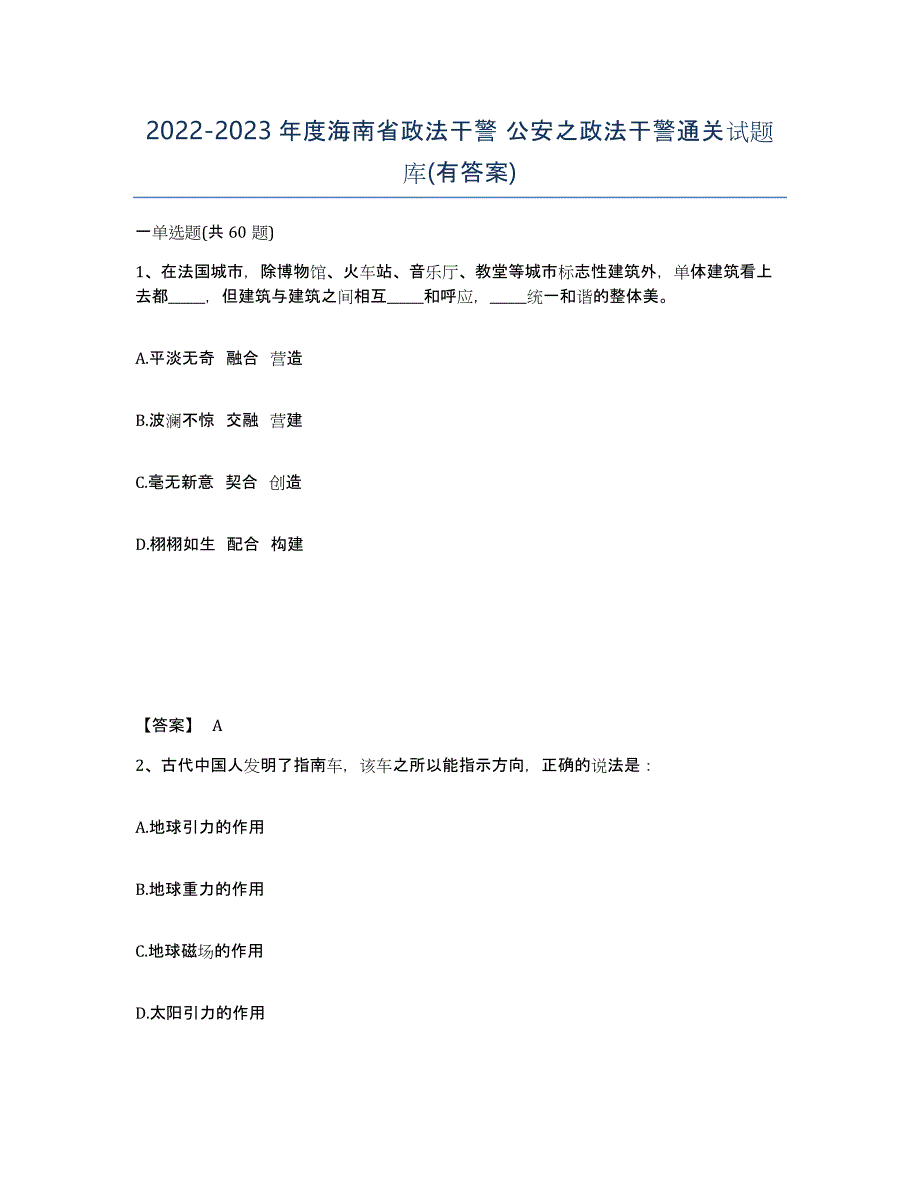 2022-2023 年度海南省政法干警 公安之政法干警通关试题库(有答案)

一单选题(共 60 题)

1、在法国城市，除博物馆、火车站、音乐厅、教堂等城市标志性建筑外，单体建筑看上去都_____，但建筑与建筑之间相互_____和呼应，_____统一和谐的整体美。

A.平淡无奇 融合 营造

B.波澜不惊 交融 营建

C.毫无新意 契合 创造

D.栩栩如生 配合 构建

【答案】 A

2、古代中国人发明了指南车，该车之所以能指示方向，正确的说法是：

A.地球引力的作用

B.地球重力的作用

C.地球磁场的作用

D.太阳引力的作用